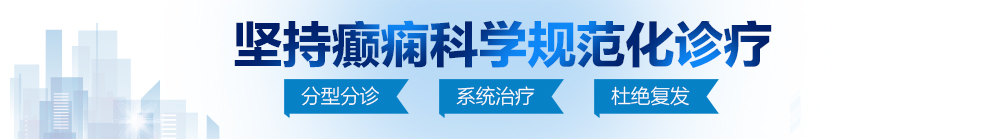 坚持癫痫科学规范化诊疗

分型分诊

系统治疗

杜绝复发